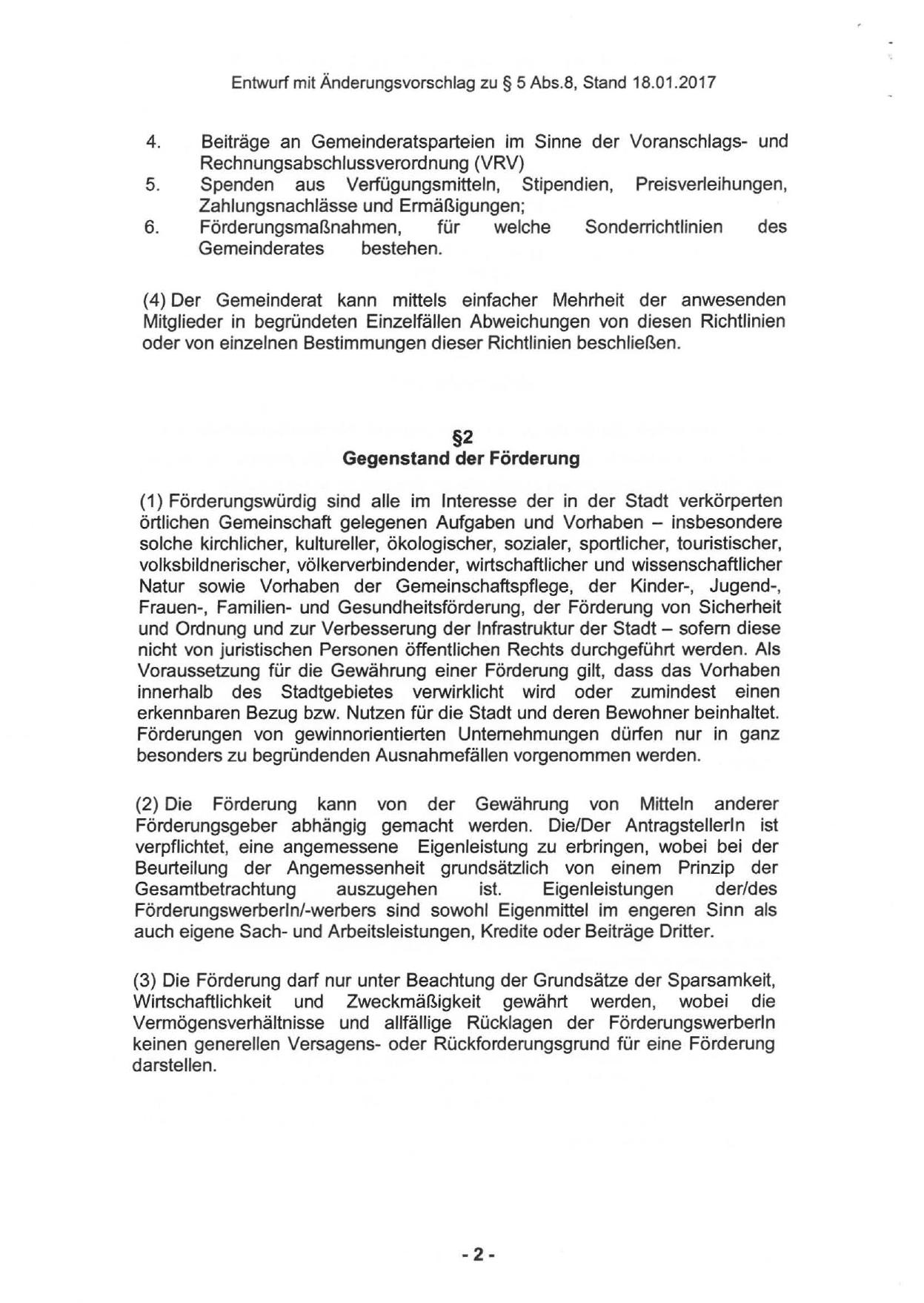 Entwurf mit Änderungsvorschlag zu § 5 Abs.8, Stand 18.01.2017

4. Beiträge an Gemeinderatsparteien im Sinne der Voranschlags- und Rechnungsabschlussverordnung (VRV)
5. Spenden aus Verfügungsmitteln, Stipendien, Preisverleihungen, Zahlungsnachlässe und Ermäßigungen;
6. Förderungsmaßnahmen, für welche Sonderrichtlinien des Gemeinderates bestehen.

(4) Der Gemeinderat kann mittels einfacher Mehrheit der anwesenden Mitglieder in begründeten Einzelfällen Abweichungen von diesen Richtlinien oder von einzelnen Bestimmungen dieser Richtlinien beschließen.

§2
Gegenstand der Förderung

(1) Förderungswürdig sind alle im Interesse der in der Stadt verkörperten örtlichen Gemeinschaft gelegenen Aufgaben und Vorhaben – insbesondere solche kirchlicher, kultureller, ökologischer, sozialer, sportlicher, touristischer, volksbildnerischer, völkerverbindender, wirtschaftlicher und wissenschaftlicher Natur sowie Vorhaben der Gemeinschaftspflege, der Kinder-, Jugend-, Frauen-, Familien- und Gesundheitsförderung, der Förderung von Sicherheit und Ordnung und zur Verbesserung der Infrastruktur der Stadt – sofern diese nicht von juristischen Personen öffentlichen Rechts durchgeführt werden. Als Voraussetzung für die Gewährung einer Förderung gilt, dass das Vorhaben innerhalb des Stadtgebietes verwirklicht wird oder zumindest einen erkennbaren Bezug bzw. Nutzen für die Stadt und deren Bewohner beinhaltet. Förderungen von gewinnorientierten Unternehmungen dürfen nur in ganz besonders zu begründenden Ausnahmefällen vorgenommen werden.

(2) Die Förderung kann von der Gewährung von Mitteln anderer Förderungsgeber abhängig gemacht werden. Die/Der AntragstellerIn ist verpflichtet, eine angemessene Eigenleistung zu erbringen, wobei bei der Beurteilung der Angemessenheit grundsätzlich von einem Prinzip der Gesamtbetrachtung auszugehen ist. Eigenleistungen der/des FörderungswerberIn/-werbers sind sowohl Eigenmittel im engeren Sinn als auch eigene Sach- und Arbeitsleistungen, Kredite oder Beiträge Dritter.

(3) Die Förderung darf nur unter Beachtung der Grundsätze der Sparsamkeit, Wirtschaftlichkeit und Zweckmäßigkeit gewährt werden, wobei die Vermögensverhältnisse und allfällige Rücklagen der FörderungswerberIn keinen generellen Versagens- oder Rückforderungsgrund für eine Förderung darstellen.

- 2 -